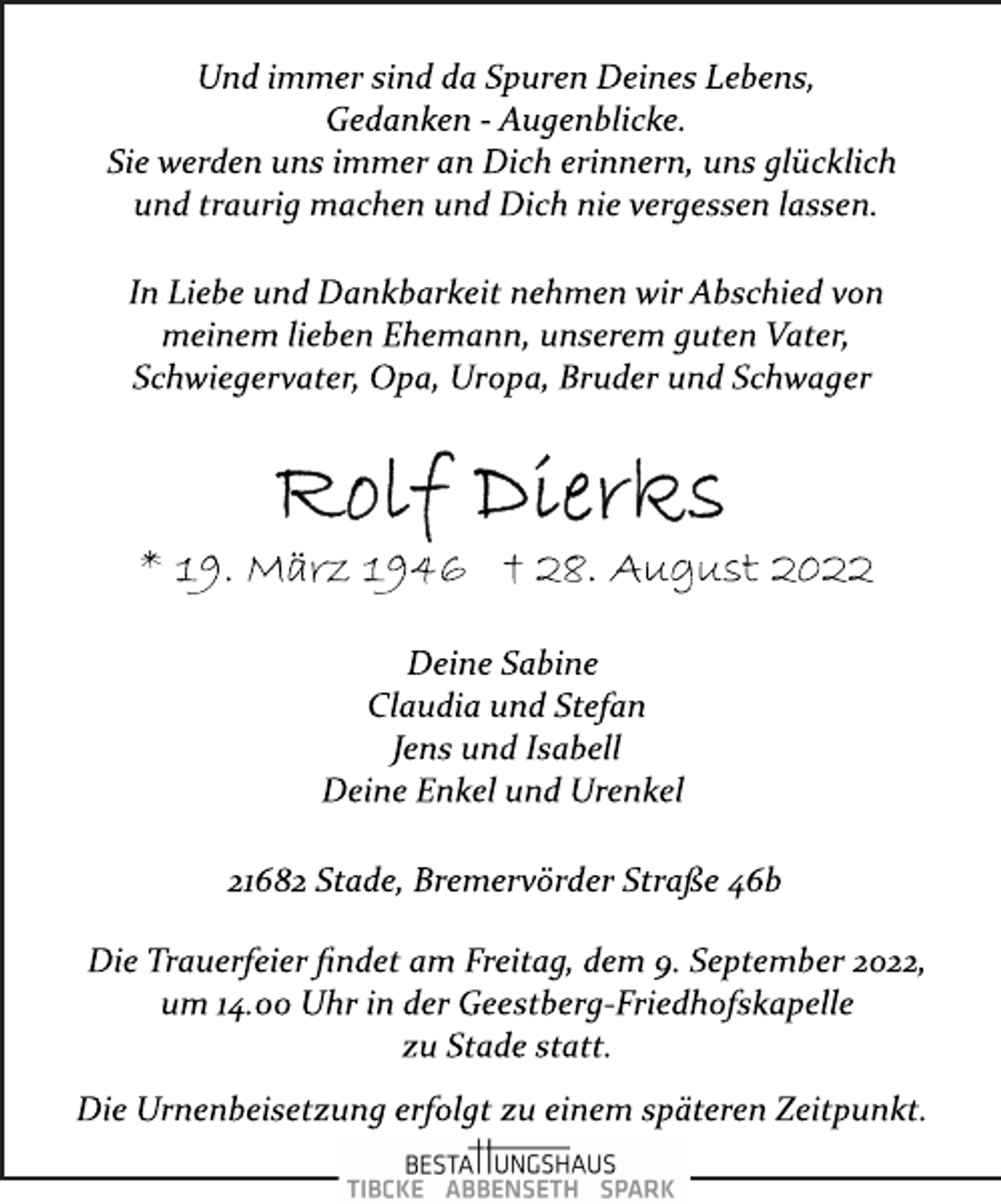 Und immer sind da Spuren Deines Lebens,
Gedanken - Augenblicke.
Sie werden uns immer an Dich erinnern, uns glücklich
und traurig machen und Dich nie vergessen lassen.

In Liebe und Dankbarkeit nehmen wir Abschied von
meinem lieben Ehemann, unserem guten Vater,
Schwiegervater, Opa, Uropa, Bruder und Schwager

Rolf Dierks

* 19. März 1946 † 28. August 2022

Deine Sabine
Claudia und Stefan
Jens und Isabell
Deine Enkel und Urenkel

21682 Stade, Bremervörder Straße 46b

Die Trauerfeier findet am Freitag, dem 9. September 2022, um 14.00 Uhr in der Geestberg-Friedhofskapelle zu Stade statt.

Die Urnenbeisetzung erfolgt zu einem späteren Zeitpunkt.

BESTATTUNGSHAUS
TIBCKE ABBENSETH SPARK